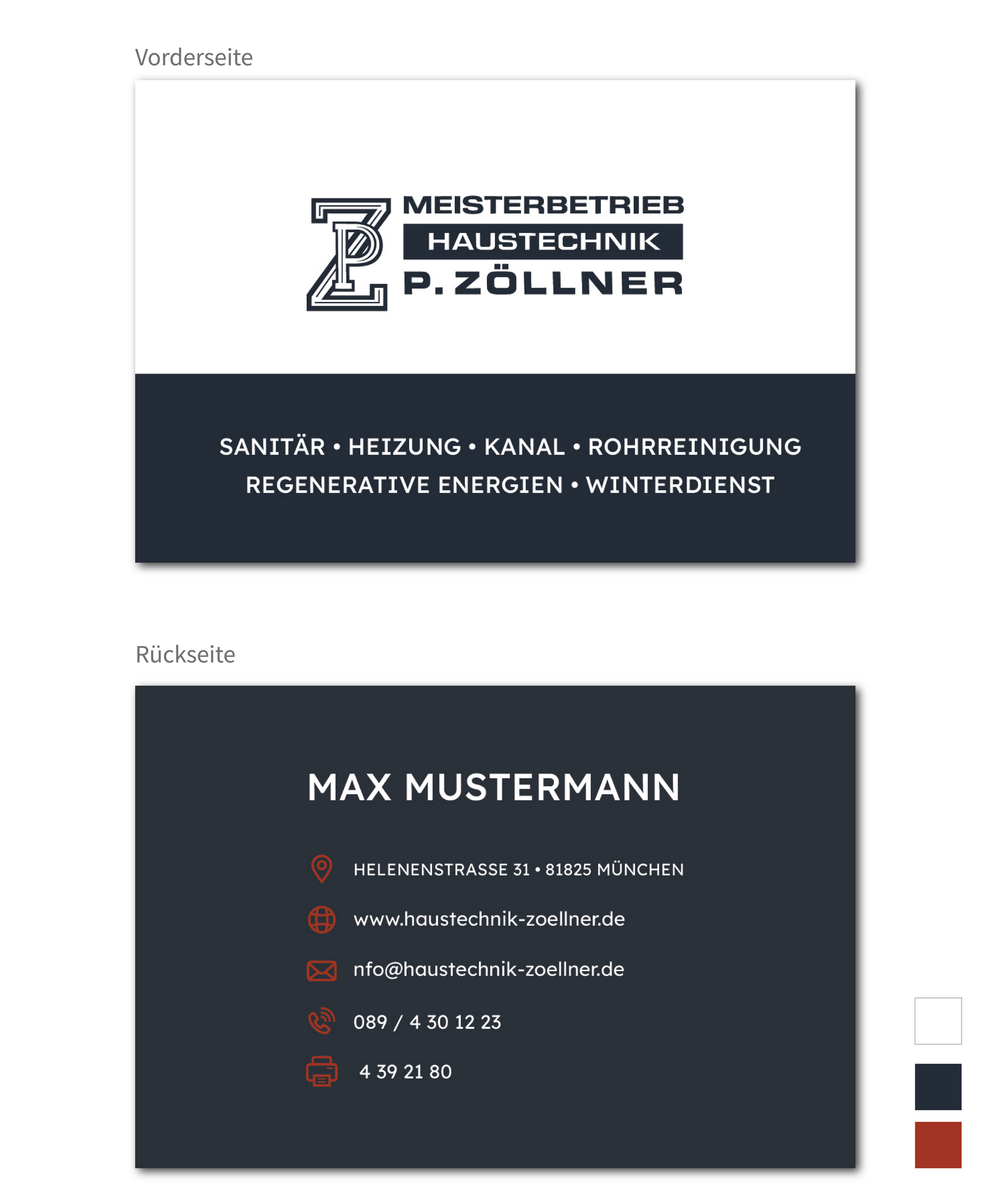 Vorderseite

MEISTERBETRIEB
HAUSTECHNIK
P. ZÖLLNER

SANITÄR • HEIZUNG • KANAL • ROHRREINIGUNG
REGENERATIVE ENERGIEN • WINTERDIENST

Rückseite

MAX MUSTERMANN

HELENENSTRASSE 31 • 81825 MÜNCHEN

www.haustechnik-zoellner.de

nfo@haustechnik-zoellner.de

089 / 4 30 12 23

4 39 21 80